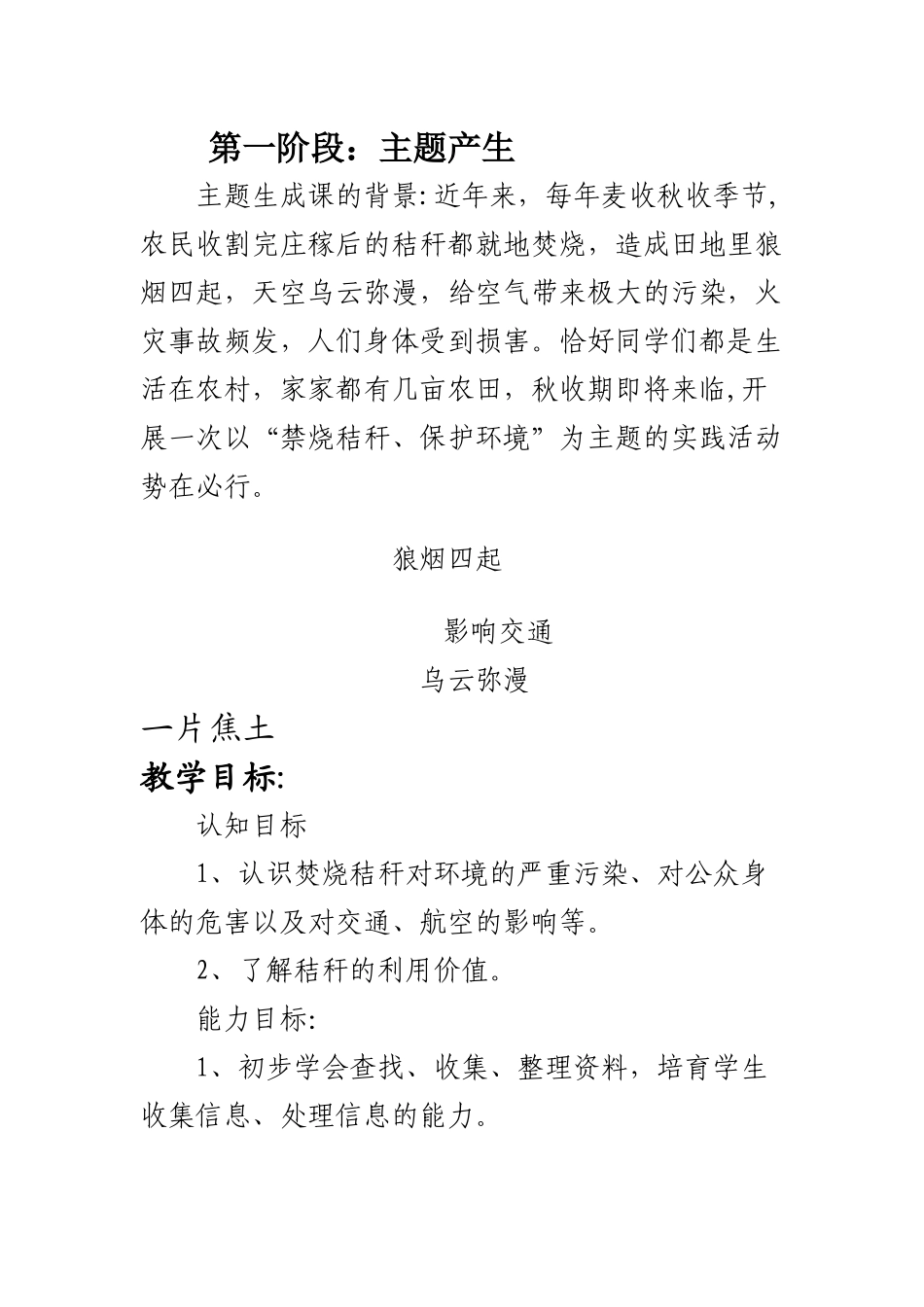 第一阶段：主题产生

主题生成课的背景：近年来，每年麦收秋收季节，农民收割完庄稼后的秸秆都就地焚烧，造成田地里狼烟四起，天空乌云弥漫，给空气带来极大的污染，火灾事故频发，人们身体受到损害。恰好同学们都是生活在农村，家家都有几亩农田，秋收期即将来临，开展一次以“禁烧秸秆、保护环境”为主题的实践活动势在必行。

狼烟四起

影响交通

乌云弥漫

一片焦土

教学目标：

认知目标

1、认识焚烧秸秆对环境的严重污染、对公众身体的危害以及对交通、航空的影响等。

2、了解秸秆的利用价值。

能力目标：

1、初步学会查找、收集、整理资料，培育学生收集信息、处理信息的能力。